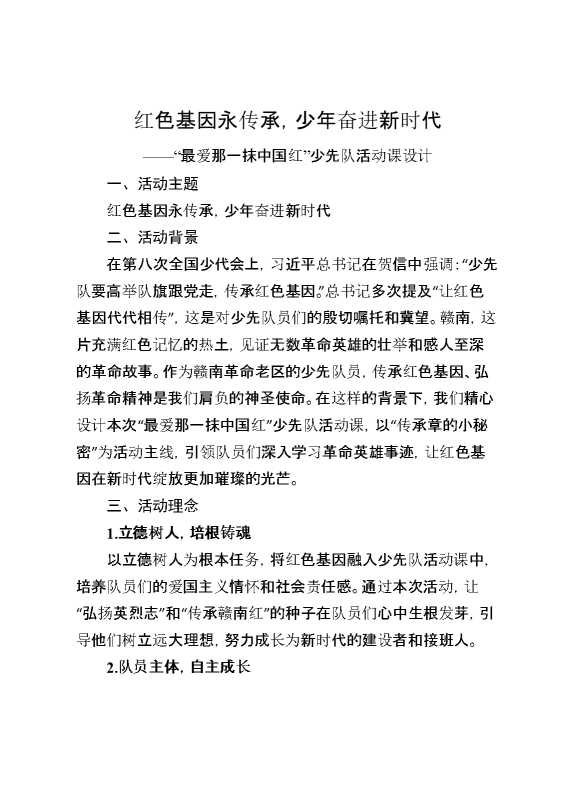 红色基因永传承，少年奋进新时代

——“最爱那一抹中国红”少先队活动课设计

一、活动主题

红色基因永传承，少年奋进新时代

二、活动背景

在第八次全国少代会上，习近平总书记在贺信中强调：“少先队要高举队旗跟党走，传承红色基因。”总书记多次提及“让红色基因代代相传”，这是对少先队员们的殷切嘱托和冀望。赣南，这片充满红色记忆的热土，见证无数革命英雄的壮举和感人至深的革命故事。作为赣南革命老区的少先队员，传承红色基因、弘扬革命精神是我们肩负的神圣使命。在这样的背景下，我们精心设计本次“最爱那一抹中国红”少先队活动课，以“传承章的小秘密”为活动主线，引领队员们深入学习革命英雄事迹，让红色基因在新时代绽放更加璀璨的光芒。

三、活动理念

1.立德树人，培根铸魂

以立德树人为根本任务，将红色基因融入少先队活动课中，培养队员们的爱国主义情怀和社会责任感。通过本次活动，让“弘扬英烈志”和“传承赣南红”的种子在队员们心中生根发芽，引导他们树立远大理想，努力成长为新时代的建设者和接班人。

2.队员主体，自主成长